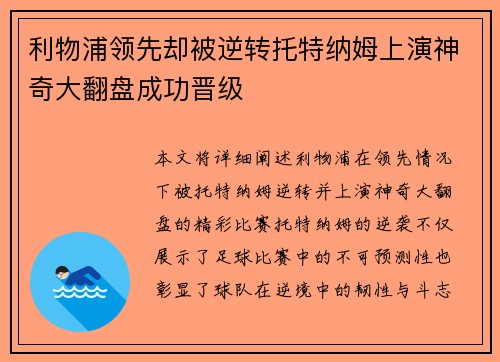 利物浦领先却被逆转托特纳姆上演神奇大翻盘成功晋级

本文将详细阐述利物浦在领先情况下被托特纳姆逆转并上演神奇大翻盘的精彩比赛托特纳姆的逆袭不仅展示了足球比赛中的不可预测性也彰显了球队在逆境中的韧性与斗志